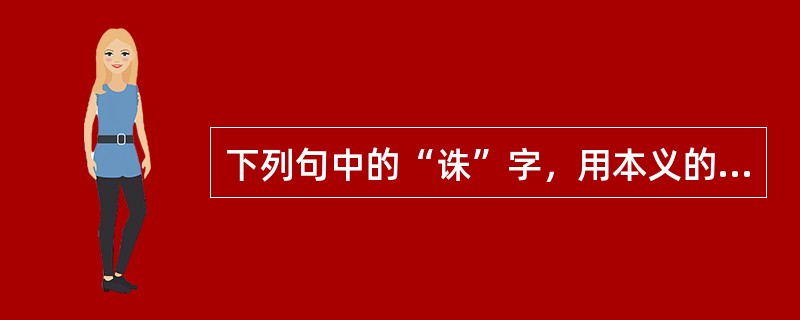 下列句中的“诛”字，用本义的...